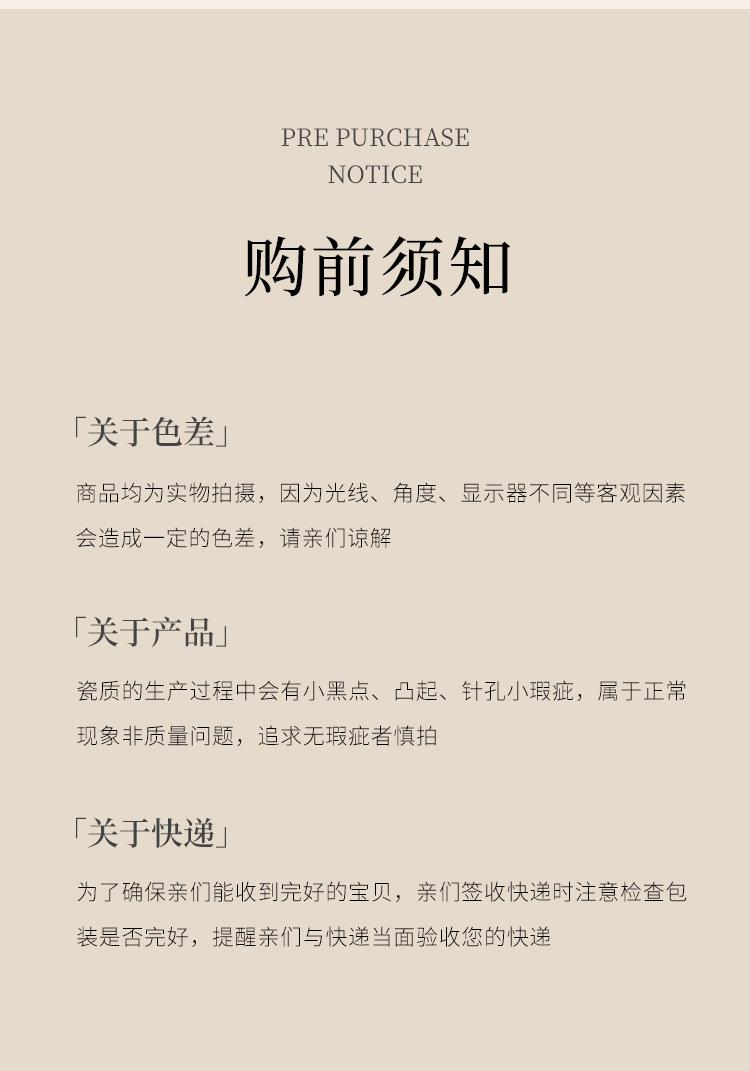 PRE PURCHASE
NOTICE

购前须知

「关于色差」

商品均为实物拍摄，因为光线、角度、显示器不同等客观因素会造成一定的色差，请亲们谅解

「关于产品」

瓷质的生产过程中会有小黑点、凸起、针孔小瑕疵，属于正常现象非质量问题，追求无瑕疵者慎拍

「关于快递」

为了确保亲们能收到完好的宝贝，亲们签收快递时注意检查包装是否完好，提醒亲们与快递当面验收您的快递